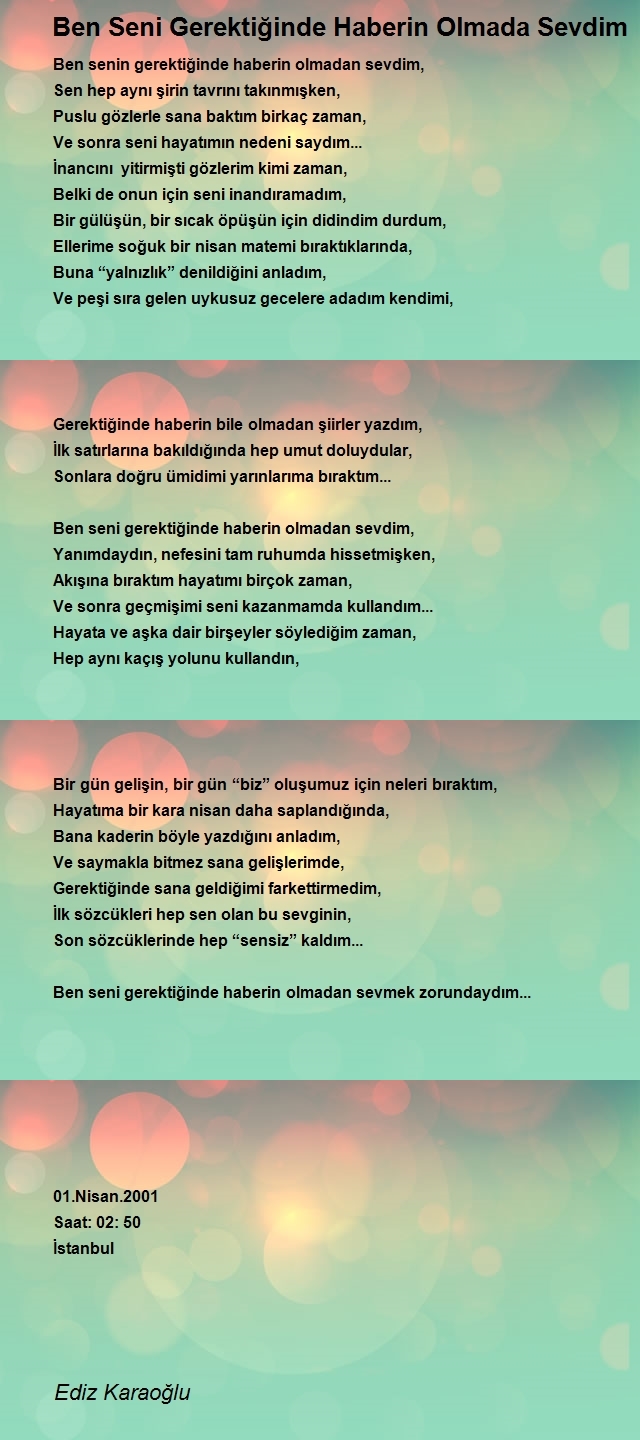 Ben Seni Gerektiğinde Haberin Olmada Sevdim

Ben senin gerektiğinde haberin olmadan sevdim,
Sen hep aynı şirin tavrını takınmışken,
Puslu gözlerle sana baktım birkaç zaman,
Ve sonra seni hayatımın nedeni saydım...
İnancını yitirmişti gözlerim kimi zaman,
Belki de onun için seni inandıramadım,
Bir gülüşün, bir sıcak öpüşün için didindim durdum,
Ellerime soğuk bir nisan matemi bıraktıklarında,
Buna "yalnızlık" denildiğini anladım,
Ve peşi sıra gelen uykusuz gecelere adadım kendimi,

Gerektiğinde haberin bile olmadan şiirler yazdım,
İlk satırlarına bakıldığında hep umut doluydular,
Sonlara doğru ümidimi yarınlarıma bıraktım...

Ben seni gerektiğinde haberin olmadan sevdim,
Yanımdaydın, nefesini tam ruhumda hissetmişken,
Akışına bıraktım hayatımı birçok zaman,
Ve sonra geçmişimi seni kazanmamda kullandım...
Hayata ve aşka dair birşeyler söylediğim zaman,
Hep aynı kaçış yolunu kullandın,

Bir gün gelişin, bir gün "biz" oluşumuz için neleri bıraktım,
Hayatıma bir kara nisan daha saplandığında,
Bana kaderin böyle yazdığını anladım,
Ve saymakla bitmez sana gelişlerimde,
Gerektiğinde sana geldiğimi farkettirmedim,
İlk sözcükleri hep sen olan bu sevginin,
Son sözcüklerinde hep "sensiz" kaldım...

Ben seni gerektiğinde haberin olmadan sevmek zorundaydım...

01.Nisan.2001
Saat: 02: 50
İstanbul

Ediz Karaoğlu